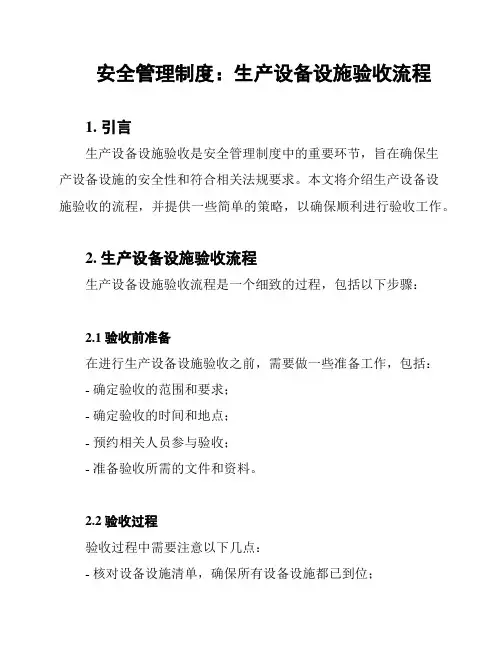 安全管理制度：生产设备设施验收流程

1. 引言

生产设备设施验收是安全管理制度中的重要环节，旨在确保生产设备设施的安全性和符合相关法规要求。本文将介绍生产设备设施验收的流程，并提供一些简单的策略，以确保顺利进行验收工作。

2. 生产设备设施验收流程

生产设备设施验收流程是一个细致的过程，包括以下步骤：

2.1 验收前准备

在进行生产设备设施验收之前，需要做一些准备工作，包括：

- 确定验收的范围和要求；
- 确定验收的时间和地点；
- 预约相关人员参与验收；
- 准备验收所需的文件和资料。

2.2 验收过程

验收过程中需要注意以下几点：

- 核对设备设施清单，确保所有设备设施都已到位；